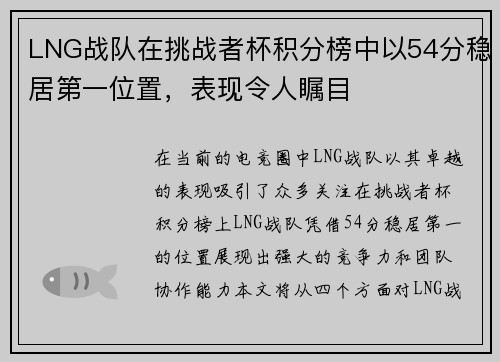 LNG战队在挑战者杯积分榜中以54分稳居第一位置，表现令人瞩目

在当前的电竞圈中LNG战队以其卓越的表现吸引了众多关注在挑战者杯积分榜上LNG战队凭借54分稳居第一的位置展现出强大的竞争力和团队协作能力本文将从四个方面对LNG战